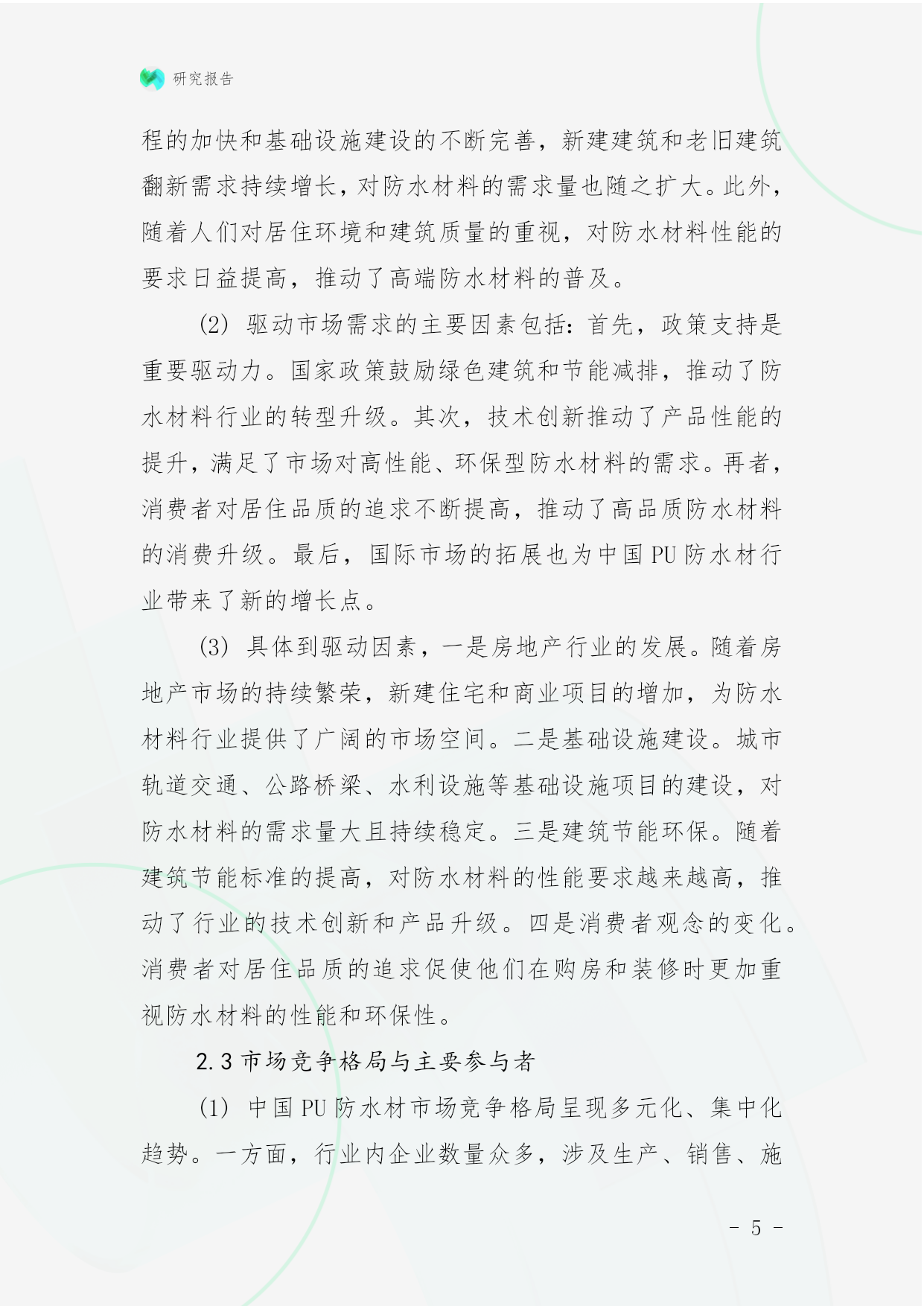 研究报告

程的加快和基础设施建设的不断完善，新建建筑和老旧建筑翻新需求持续增长，对防水材料的需求量也随之扩大。此外，随着人们对居住环境和建筑质量的重视，对防水材料性能的要求日益提高，推动了高端防水材料的普及。

(2) 驱动市场需求的主要因素包括：首先，政策支持是重要驱动力。国家政策鼓励绿色建筑和节能减排，推动了防水材料行业的转型升级。其次，技术创新推动了产品性能的提升，满足了市场对高性能、环保型防水材料的需求。再者，消费者对居住品质的追求不断提高，推动了高品质防水材料的消费升级。最后，国际市场的拓展也为中国 PU 防水材行业带来了新的增长点。

(3) 具体到驱动因素，一是房地产行业的发展。随着房地产市场的持续繁荣，新建住宅和商业项目的增加，为防水材料行业提供了广阔的市场空间。二是基础设施建设。城市轨道交通、公路桥梁、水利设施等基础设施项目的建设，对防水材料的需求量大且持续稳定。三是建筑节能环保。随着建筑节能标准的提高，对防水材料的性能要求越来越高，推动了行业的技术创新和产品升级。四是消费者观念的变化。消费者对居住品质的追求促使他们在购房和装修时更加重视防水材料的性能和环保性。

2.3 市场竞争格局与主要参与者

(1) 中国 PU 防水材市场竞争格局呈现多元化、集中化趋势。一方面，行业内企业数量众多，涉及生产、销售、施

- 5 -